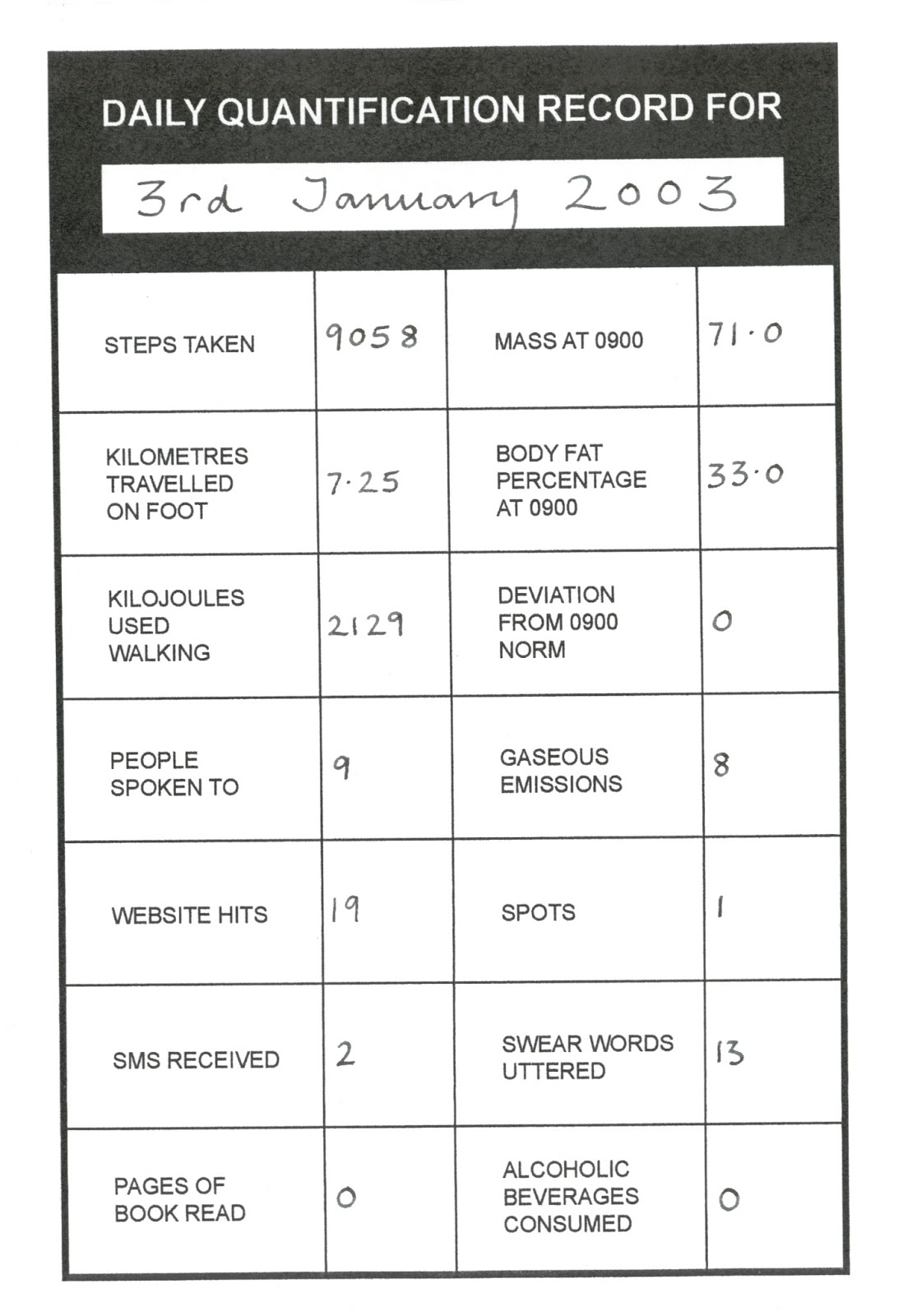 DAILY QUANTIFICATION RECORD FOR

3rd January 2003

| | | | |
|---|---|---|---|
| STEPS TAKEN | 9058 | MASS AT 0900 | 71·0 |
| KILOMETRES TRAVELLED ON FOOT | 7·25 | BODY FAT PERCENTAGE AT 0900 | 33·0 |
| KILOJOULES USED WALKING | 2129 | DEVIATION FROM 0900 NORM | 0 |
| PEOPLE SPOKEN TO | 9 | GASEOUS EMISSIONS | 8 |
| WEBSITE HITS | 19 | SPOTS | 1 |
| SMS RECEIVED | 2 | SWEAR WORDS UTTERED | 13 |
| PAGES OF BOOK READ | 0 | ALCOHOLIC BEVERAGES CONSUMED | 0 |